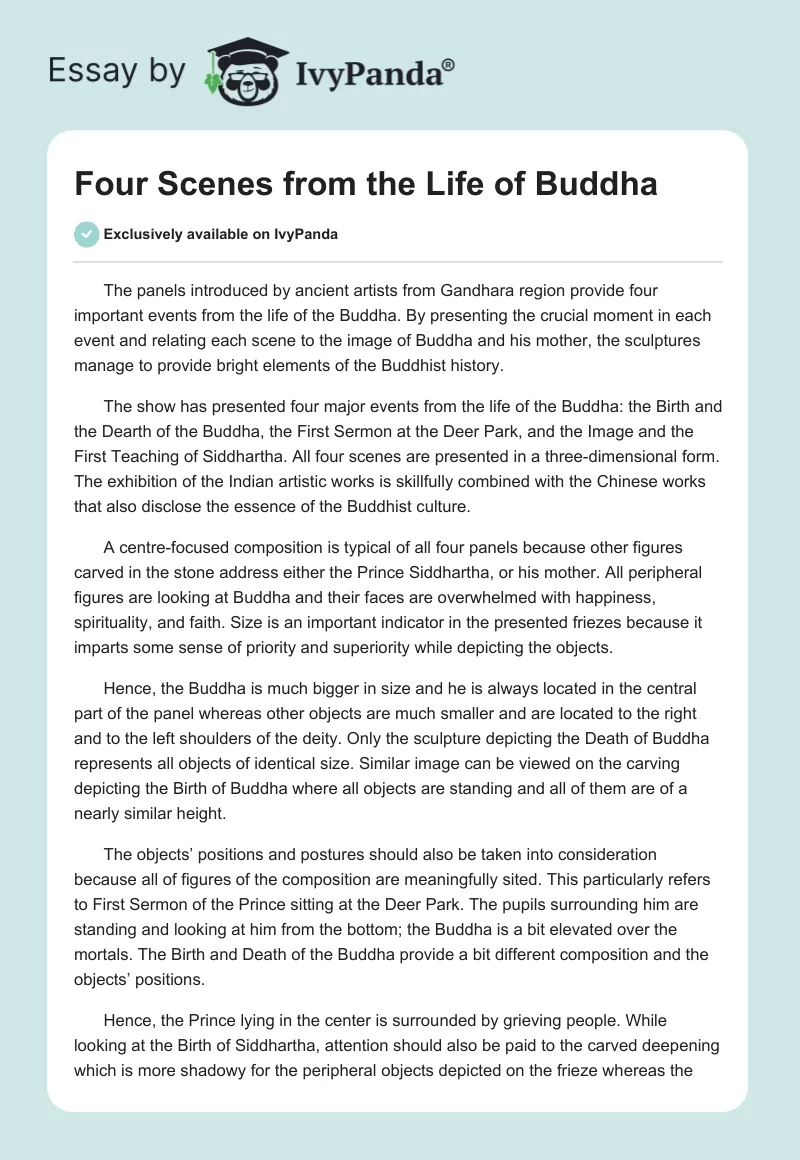 Essay by IvyPanda®

Four Scenes from the Life of Buddha

Exclusively available on IvyPanda

The panels introduced by ancient artists from Gandhara region provide four important events from the life of the Buddha. By presenting the crucial moment in each event and relating each scene to the image of Buddha and his mother, the sculptures manage to provide bright elements of the Buddhist history.

The show has presented four major events from the life of the Buddha: the Birth and the Dearth of the Buddha, the First Sermon at the Deer Park, and the Image and the First Teaching of Siddhartha. All four scenes are presented in a three-dimensional form. The exhibition of the Indian artistic works is skillfully combined with the Chinese works that also disclose the essence of the Buddhist culture.

A centre-focused composition is typical of all four panels because other figures carved in the stone address either the Prince Siddhartha, or his mother. All peripheral figures are looking at Buddha and their faces are overwhelmed with happiness, spirituality, and faith. Size is an important indicator in the presented friezes because it imparts some sense of priority and superiority while depicting the objects.

Hence, the Buddha is much bigger in size and he is always located in the central part of the panel whereas other objects are much smaller and are located to the right and to the left shoulders of the deity. Only the sculpture depicting the Death of Buddha represents all objects of identical size. Similar image can be viewed on the carving depicting the Birth of Buddha where all objects are standing and all of them are of a nearly similar height.

The objects' positions and postures should also be taken into consideration because all of figures of the composition are meaningfully sited. This particularly refers to First Sermon of the Prince sitting at the Deer Park. The pupils surrounding him are standing and looking at him from the bottom; the Buddha is a bit elevated over the mortals. The Birth and Death of the Buddha provide a bit different composition and the objects' positions.

Hence, the Prince lying in the center is surrounded by grieving people. While looking at the Birth of Siddhartha, attention should also be paid to the carved deepening which is more shadowy for the peripheral objects depicted on the frieze whereas the